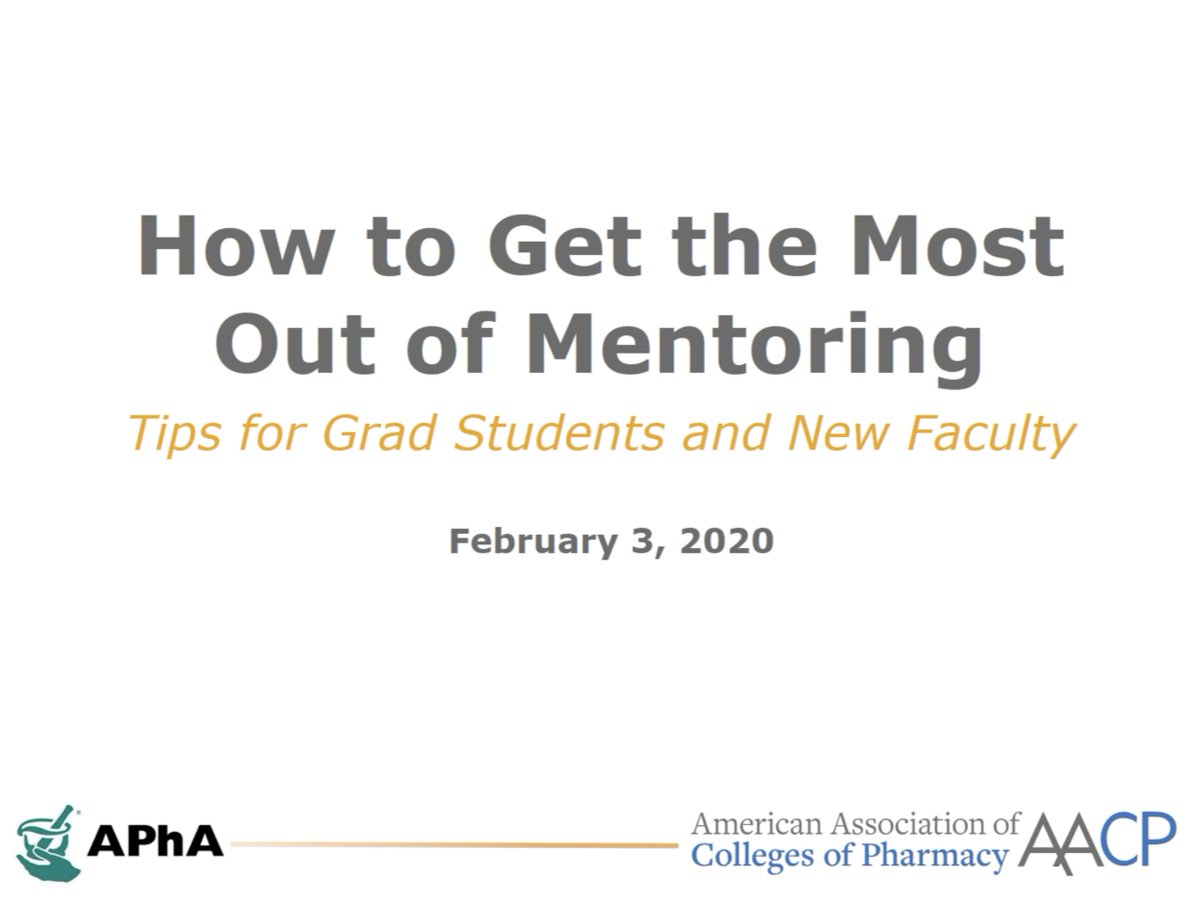 How to Get the Most Out of Mentoring

Tips for Grad Students and New Faculty

February 3, 2020

APhA

American Association of
Colleges of Pharmacy

AACP